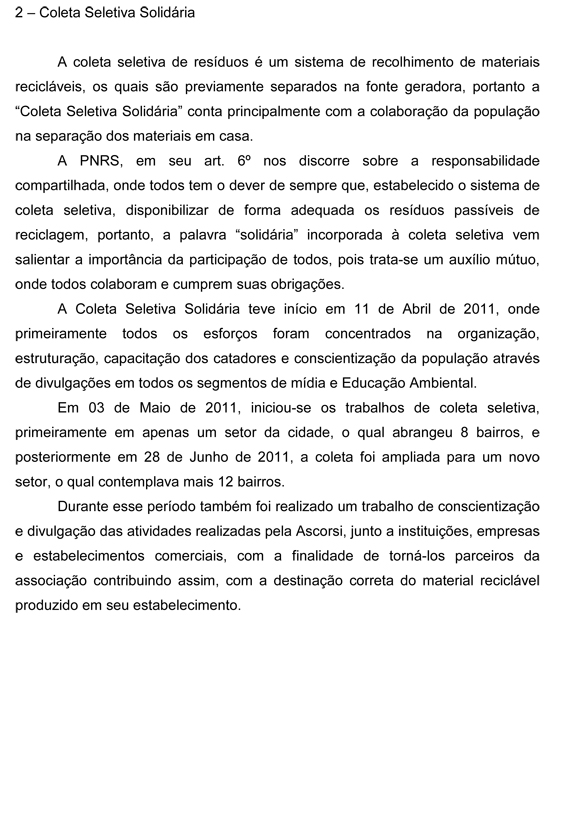 2 – Coleta Seletiva Solidária

A coleta seletiva de resíduos é um sistema de recolhimento de materiais recicláveis, os quais são previamente separados na fonte geradora, portanto a “Coleta Seletiva Solidária” conta principalmente com a colaboração da população na separação dos materiais em casa.

A PNRS, em seu art. 6º nos discorre sobre a responsabilidade compartilhada, onde todos tem o dever de sempre que, estabelecido o sistema de coleta seletiva, disponibilizar de forma adequada os resíduos passíveis de reciclagem, portanto, a palavra “solidária” incorporada à coleta seletiva vem salientar a importância da participação de todos, pois trata-se um auxílio mútuo, onde todos colaboram e cumprem suas obrigações.

A Coleta Seletiva Solidária teve início em 11 de Abril de 2011, onde primeiramente todos os esforços foram concentrados na organização, estruturação, capacitação dos catadores e conscientização da população através de divulgações em todos os segmentos de mídia e Educação Ambiental.

Em 03 de Maio de 2011, iniciou-se os trabalhos de coleta seletiva, primeiramente em apenas um setor da cidade, o qual abrangeu 8 bairros, e posteriormente em 28 de Junho de 2011, a coleta foi ampliada para um novo setor, o qual contemplava mais 12 bairros.

Durante esse período também foi realizado um trabalho de conscientização e divulgação das atividades realizadas pela Ascorsi, junto a instituições, empresas e estabelecimentos comerciais, com a finalidade de torná-los parceiros da associação contribuindo assim, com a destinação correta do material reciclável produzido em seu estabelecimento.